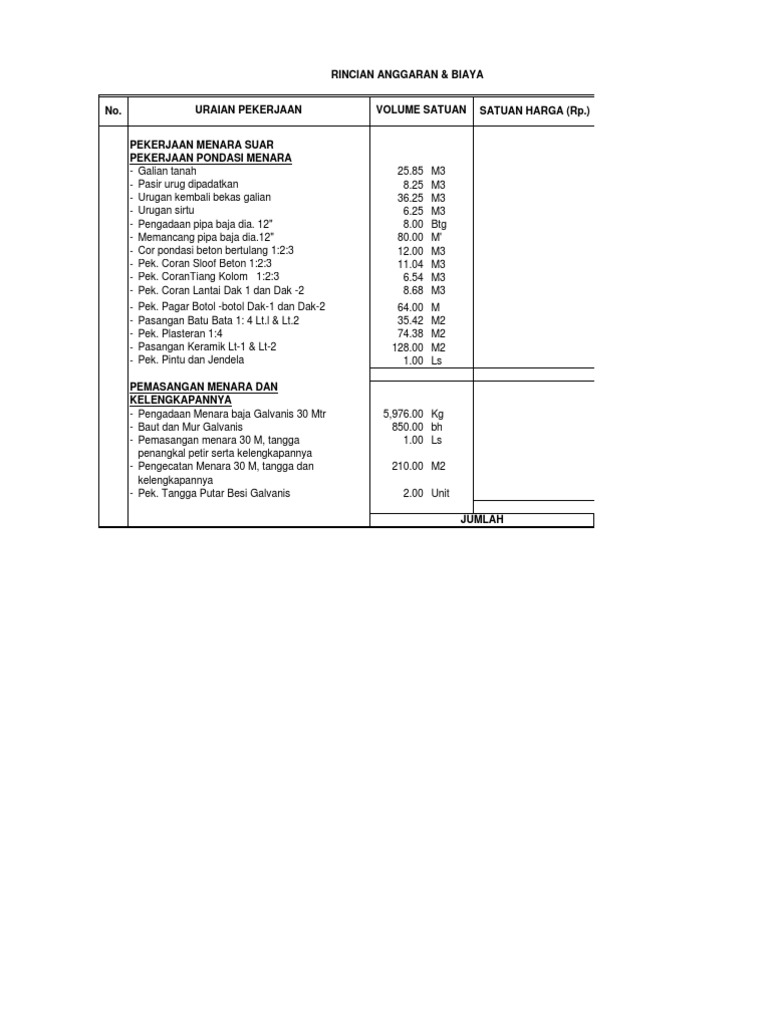 RINCIAN ANGGARAN & BIAYA

| No. | URAIAN PEKERJAAN | VOLUME SATUAN | SATUAN HARGA (Rp.) |
|---|---|---|---|
| | PEKERJAAN MENARA SUAR | | |
| | PEKERJAAN PONDASI MENARA | | |
| | - Galian tanah | 25.85 M3 | |
| | - Pasir urug dipadatkan | 8.25 M3 | |
| | - Urugan kembali bekas galian | 36.25 M3 | |
| | - Urugan sirtu | 6.25 M3 | |
| | - Pengadaan pipa baja dia. 12" | 8.00 Btg | |
| | - Memancang pipa baja dia.12" | 80.00 M' | |
| | - Cor pondasi beton bertulang 1:2:3 | 12.00 M3 | |
| | - Pek. Coran Sloof Beton 1:2:3 | 11.04 M3 | |
| | - Pek. CoranTiang Kolom 1:2:3 | 6.54 M3 | |
| | - Pek. Coran Lantai Dak 1 dan Dak -2 | 8.68 M3 | |
| | - Pek. Pagar Botol -botol Dak-1 dan Dak-2 | 64.00 M | |
| | - Pasangan Batu Bata 1: 4 Lt.I & Lt.2 | 35.42 M2 | |
| | - Pek. Plasteran 1:4 | 74.38 M2 | |
| | - Pasangan Keramik Lt-1 & Lt-2 | 128.00 M2 | |
| | - Pek. Pintu dan Jendela | 1.00 Ls | |
| | PEMASANGAN MENARA DAN KELENGKAPANNYA | | |
| | - Pengadaan Menara baja Galvanis 30 Mtr | 5,976.00 Kg | |
| | - Baut dan Mur Galvanis | 850.00 bh | |
| | - Pemasangan menara 30 M, tangga penangkal petir serta kelengkapannya | 1.00 Ls | |
| | - Pengecatan Menara 30 M, tangga dan kelengkapannya | 210.00 M2 | |
| | - Pek. Tangga Putar Besi Galvanis | 2.00 Unit | |
| | | JUMLAH | |